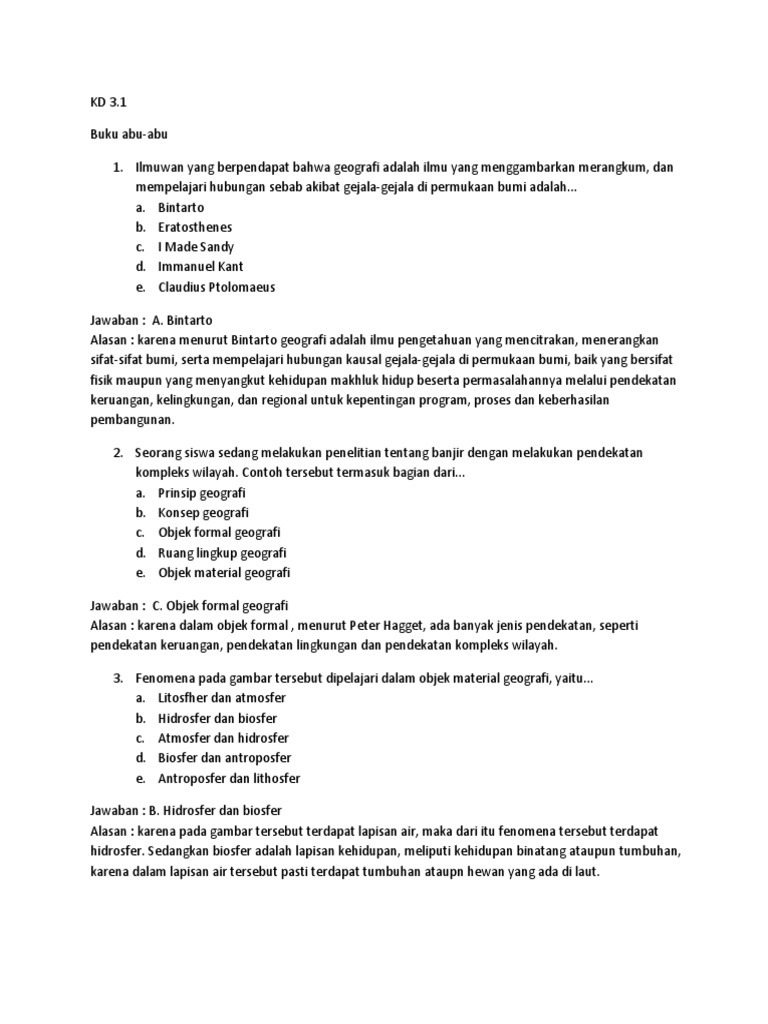 KD 3.1

Buku abu-abu

1. Ilmuwan yang berpendapat bahwa geografi adalah ilmu yang menggambarkan merangkum, dan mempelajari hubungan sebab akibat gejala-gejala di permukaan bumi adalah...
a. Bintarto
b. Eratosthenes
c. I Made Sandy
d. Immanuel Kant
e. Claudius Ptolomaeus

Jawaban : A. Bintarto
Alasan : karena menurut Bintarto geografi adalah ilmu pengetahuan yang mencitrakan, menerangkan sifat-sifat bumi, serta mempelajari hubungan kausal gejala-gejala di permukaan bumi, baik yang bersifat fisik maupun yang menyangkut kehidupan makhluk hidup beserta permasalahannya melalui pendekatan keruangan, kelingkungan, dan regional untuk kepentingan program, proses dan keberhasilan pembangunan.

2. Seorang siswa sedang melakukan penelitian tentang banjir dengan melakukan pendekatan kompleks wilayah. Contoh tersebut termasuk bagian dari...
a. Prinsip geografi
b. Konsep geografi
c. Objek formal geografi
d. Ruang lingkup geografi
e. Objek material geografi

Jawaban : C. Objek formal geografi
Alasan : karena dalam objek formal , menurut Peter Hagget, ada banyak jenis pendekatan, seperti pendekatan keruangan, pendekatan lingkungan dan pendekatan kompleks wilayah.

3. Fenomena pada gambar tersebut dipelajari dalam objek material geografi, yaitu...
a. Litosfher dan atmosfer
b. Hidrosfer dan biosfer
c. Atmosfer dan hidrosfer
d. Biosfer dan antroposfer
e. Antroposfer dan lithosfer

Jawaban : B. Hidrosfer dan biosfer
Alasan : karena pada gambar tersebut terdapat lapisan air, maka dari itu fenomena tersebut terdapat hidrosfer. Sedangkan biosfer adalah lapisan kehidupan, meliputi kehidupan binatang ataupun tumbuhan, karena dalam lapisan air tersebut pasti terdapat tumbuhan ataupn hewan yang ada di laut.